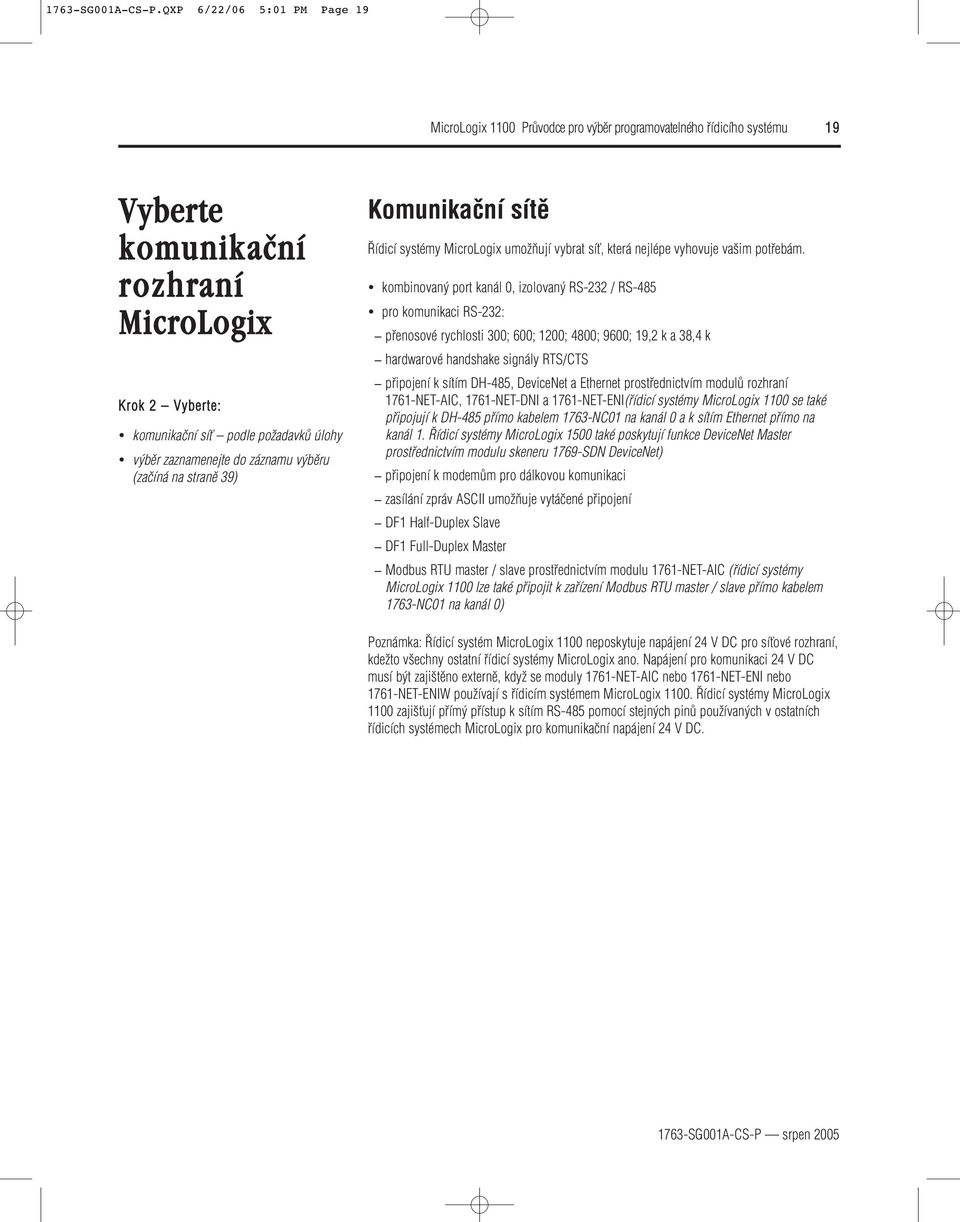 1763-SG001A-CS-P.QXP 6/22/06 5:01 PM Page 19

MicroLogix 1100 Průvodce pro výběr programovatelného řídicího systému 19

Vyberte komunikační rozhraní MicroLogix

Krok 2 – Vyberte:

• komunikační síť – podle požadavků úlohy
• výběr zaznamenejte do záznamu výběru (začíná na straně 39)

Komunikační sítě

Řídicí systémy MicroLogix umožňují vybrat síť, která nejlépe vyhovuje vašim potřebám.

• kombinovaný port kanál 0, izolovaný RS-232 / RS-485
• pro komunikaci RS-232:
– přenosové rychlosti 300; 600; 1200; 4800; 9600; 19,2 k a 38,4 k
– hardwarové handshake signály RTS/CTS
– připojení k sítím DH-485, DeviceNet a Ethernet prostřednictvím modulů rozhraní 1761-NET-AIC, 1761-NET-DNI a 1761-NET-ENI(řídicí systémy MicroLogix 1100 se také připojují k DH-485 přímo kabelem 1763-NC01 na kanál 0 a k sítím Ethernet přímo na kanál 1. Řídicí systémy MicroLogix 1500 také poskytují funkce DeviceNet Master prostřednictvím modulu skeneru 1769-SDN DeviceNet)
– připojení k modemům pro dálkovou komunikaci
– zasílání zpráv ASCII umožňuje vytáčené připojení
– DF1 Half-Duplex Slave
– DF1 Full-Duplex Master
– Modbus RTU master / slave prostřednictvím modulu 1761-NET-AIC (řídicí systémy MicroLogix 1100 lze také připojit k zařízení Modbus RTU master / slave přímo kabelem 1763-NC01 na kanál 0)

Poznámka: Řídicí systém MicroLogix 1100 neposkytuje napájení 24 V DC pro síťové rozhraní, kdežto všechny ostatní řídicí systémy MicroLogix ano. Napájení pro komunikaci 24 V DC musí být zajištěno externě, když se moduly 1761-NET-AIC nebo 1761-NET-ENI nebo 1761-NET-ENIW používají s řídicím systémem MicroLogix 1100. Řídicí systémy MicroLogix 1100 zajišťují přímý přístup k sítím RS-485 pomocí stejných pinů používaných v ostatních řídicích systémech MicroLogix pro komunikační napájení 24 V DC.

1763-SG001A-CS-P — srpen 2005